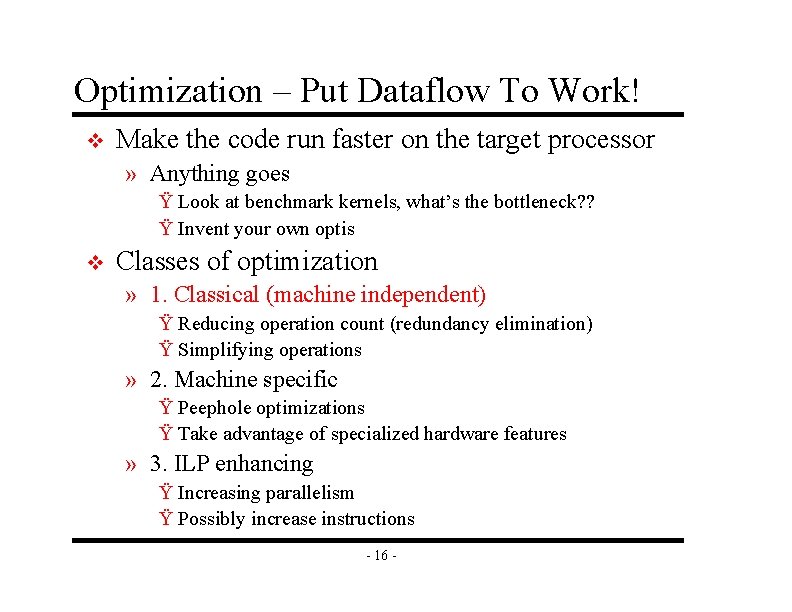 Optimization – Put Dataflow To Work!

❖ Make the code run faster on the target processor
» Anything goes
Ÿ Look at benchmark kernels, what's the bottleneck??
Ÿ Invent your own optis

❖ Classes of optimization
» 1. Classical (machine independent)
Ÿ Reducing operation count (redundancy elimination)
Ÿ Simplifying operations
» 2. Machine specific
Ÿ Peephole optimizations
Ÿ Take advantage of specialized hardware features
» 3. ILP enhancing
Ÿ Increasing parallelism
Ÿ Possibly increase instructions

- 16 -